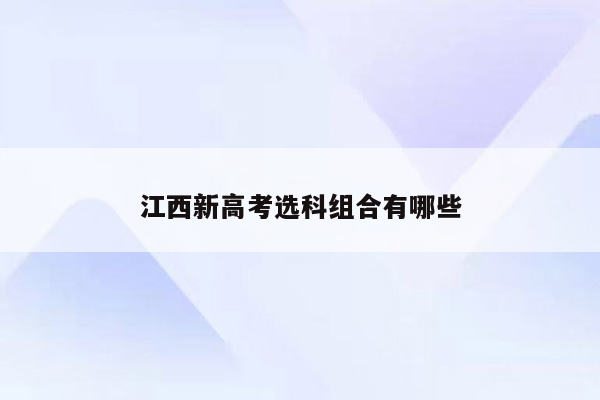 江西新高考选科组合有哪些